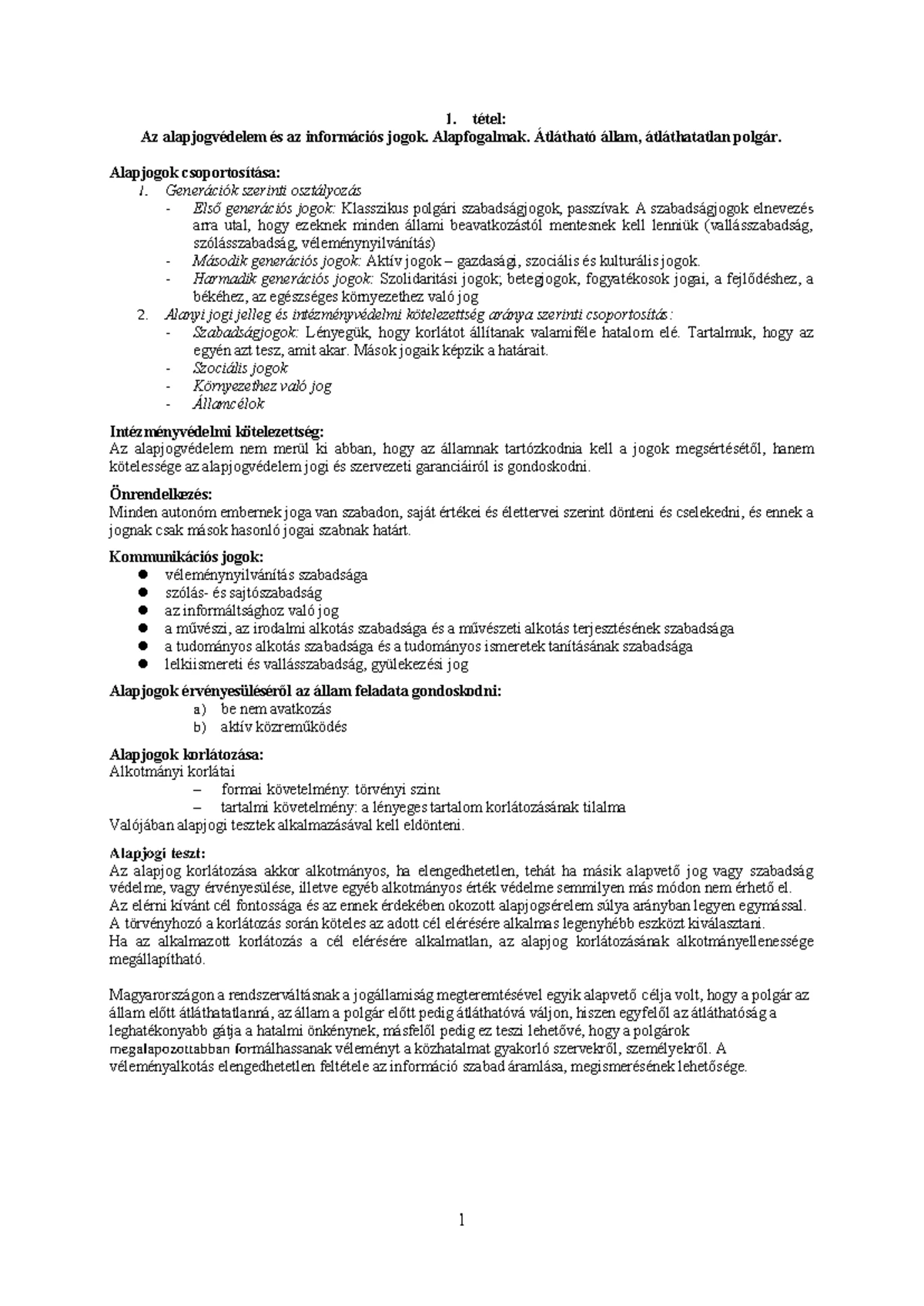 1. tétel:
Az alapjogvédelem és az információs jogok. Alapfogalmak. Átlátható állam, átláthatatlan polgár.

Alapjogok csoportosítása:
1. Generációk szerinti osztályozás
- Első generációs jogok: Klasszikus polgári szabadságjogok, passzívak. A szabadságjogok elnevezés arra utal, hogy ezeknek minden állami beavatkozástól mentesnek kell lenniük (vallásszabadság, szólásszabadság, véleménynyilvánítás)
- Második generációs jogok: Aktív jogok – gazdasági, szociális és kulturális jogok.
- Harmadik generációs jogok: Szolidaritási jogok; betegjogok, fogyatékosok jogai, a fejlődéshez, a békéhez, az egészséges környezethez való jog
2. Alanyi jogi jelleg és intézményvédelmi kötelezettség aránya szerinti csoportosítás:
- Szabadságjogok: Lényegük, hogy korlátot állítanak valamiféle hatalom elé. Tartalmuk, hogy az egyén azt tesz, amit akar. Mások jogaik képzik a határait.
- Szociális jogok
- Környezethez való jog
- Államcélok

Intézményvédelmi kötelezettség:
Az alapjogvédelem nem merül ki abban, hogy az államnak tartózkodnia kell a jogok megsértésétől, hanem kötelessége az alapjogvédelem jogi és szervezeti garanciáiról is gondoskodni.

Önrendelkezés:
Minden autonóm embernek joga van szabadon, saját értékei és élettervei szerint dönteni és cselekedni, és ennek a jognak csak mások hasonló jogai szabnak határt.

Kommunikációs jogok:
- véleménynyilvánítás szabadsága
- szólás- és sajtószabadság
- az informáltsághoz való jog
- a művészi, az irodalmi alkotás szabadsága és a művészeti alkotás terjesztésének szabadsága
- a tudományos alkotás szabadsága és a tudományos ismeretek tanításának szabadsága
- lelkiismereti és vallásszabadság, gyülekezési jog

Alapjogok érvényesüléséről az állam feladata gondoskodni:
a) be nem avatkozás
b) aktív közreműködés

Alapjogok korlátozása:
Alkotmányi korlátai
– formai követelmény: törvényi szint
– tartalmi követelmény: a lényeges tartalom korlátozásának tilalma
Valójában alapjogi tesztek alkalmazásával kell eldönteni.

Alapjogi teszt:
Az alapjog korlátozása akkor alkotmányos, ha elengedhetetlen, tehát ha másik alapvető jog vagy szabadság védelme, vagy érvényesülése, illetve egyéb alkotmányos érték védelme semmilyen más módon nem érhető el.
Az elérni kívánt cél fontossága és az ennek érdekében okozott alapjogsérelem súlya arányban legyen egymással.
A törvényhozó a korlátozás során köteles az adott cél elérésére alkalmas legenyhébb eszközt kiválasztani.
Ha az alkalmazott korlátozás a cél elérésére alkalmatlan, az alapjog korlátozásának alkotmányellenessége megállapítható.

Magyarországon a rendszerváltásnak a jogállamiság megteremtésével egyik alapvető célja volt, hogy a polgár az állam előtt átláthatatlanná, az állam a polgár előtt pedig átláthatóvá váljon, hiszen egyfelől az átláthatóság a leghatékonyabb gátja a hatalmi önkénynek, másfelől pedig ez teszi lehetővé, hogy a polgárok megalapozottabban formálhassanak véleményt a közhatalmat gyakorló szervekről, személyekről. A véleményalkotás elengedhetetlen feltétele az információ szabad áramlása, megismerésének lehetősége.

1